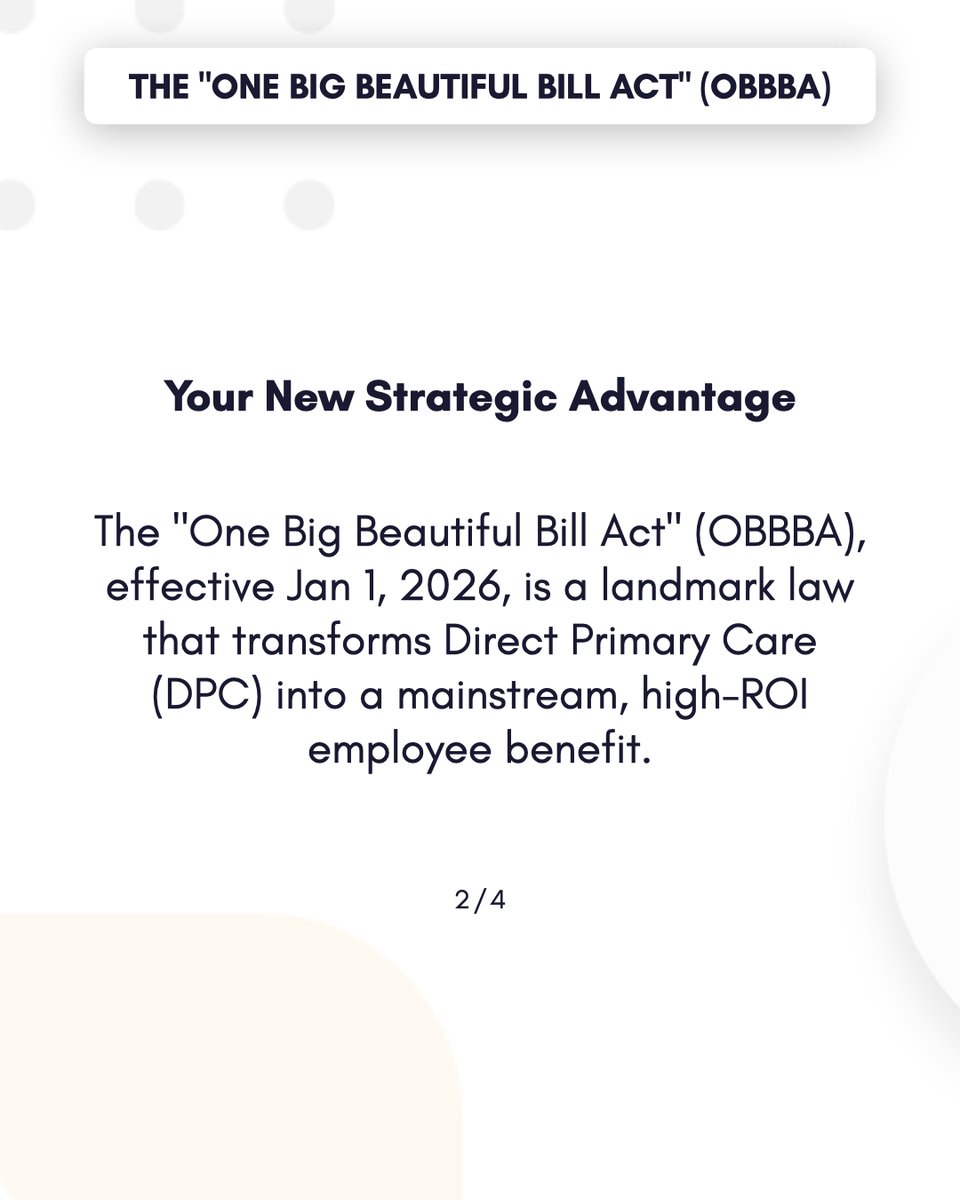 THE "ONE BIG BEAUTIFUL BILL ACT" (OBBBA)

Your New Strategic Advantage

The "One Big Beautiful Bill Act" (OBBBA), effective Jan 1, 2026, is a landmark law that transforms Direct Primary Care (DPC) into a mainstream, high-ROI employee benefit.

2/4